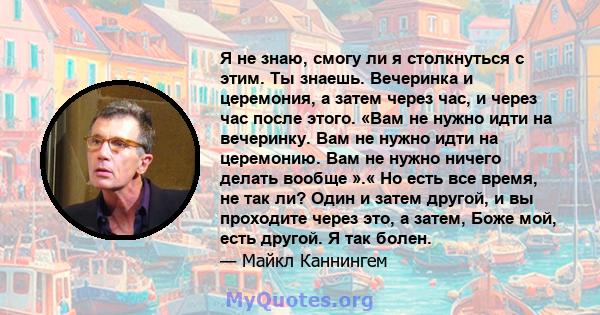 Я не знаю, смогу ли я столкнуться с этим. Ты знаешь. Вечеринка и церемония, а затем через час, и через час после этого. «Вам не нужно идти на вечеринку. Вам не нужно идти на церемонию. Вам не нужно ничего делать вообще ».« Но есть все время, не так ли? Один и затем другой, и вы проходите через это, а затем, Боже мой, есть другой. Я так болен.
— Майкл Каннингем

MyQuotes.org